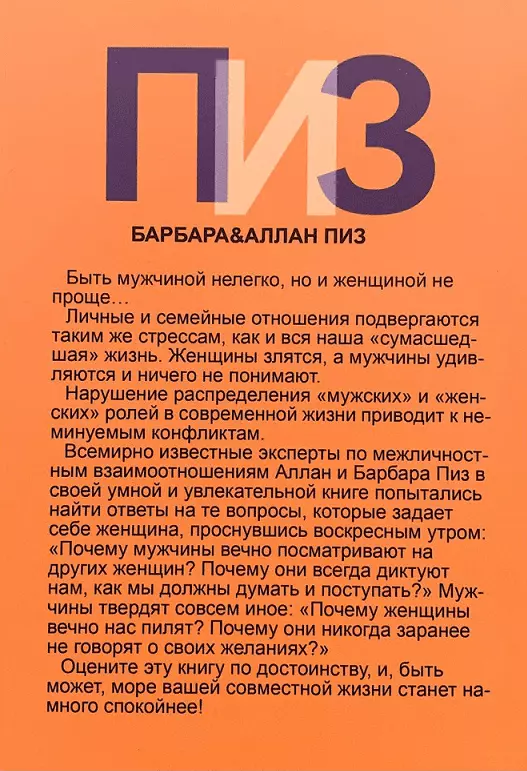 ПИЗ

БАРБАРА&АЛЛАН ПИЗ

Быть мужчиной нелегко, но и женщиной не проще…

Личные и семейные отношения подвергаются таким же стрессам, как и вся наша «сумасшедшая» жизнь. Женщины злятся, а мужчины удивляются и ничего не понимают.

Нарушение распределения «мужских» и «женских» ролей в современной жизни приводит к неминуемым конфликтам.

Всемирно известные эксперты по межличностным взаимоотношениям Аллан и Барбара Пиз в своей умной и увлекательной книге попытались найти ответы на те вопросы, которые задает себе женщина, проснувшись воскресным утром: «Почему мужчины вечно посматривают на других женщин? Почему они всегда диктуют нам, как мы должны думать и поступать?» Мужчины твердят совсем иное: «Почему женщины вечно нас пилят? Почему они никогда заранее не говорят о своих желаниях?»

Оцените эту книгу по достоинству, и, быть может, море вашей совместной жизни станет намного спокойнее!